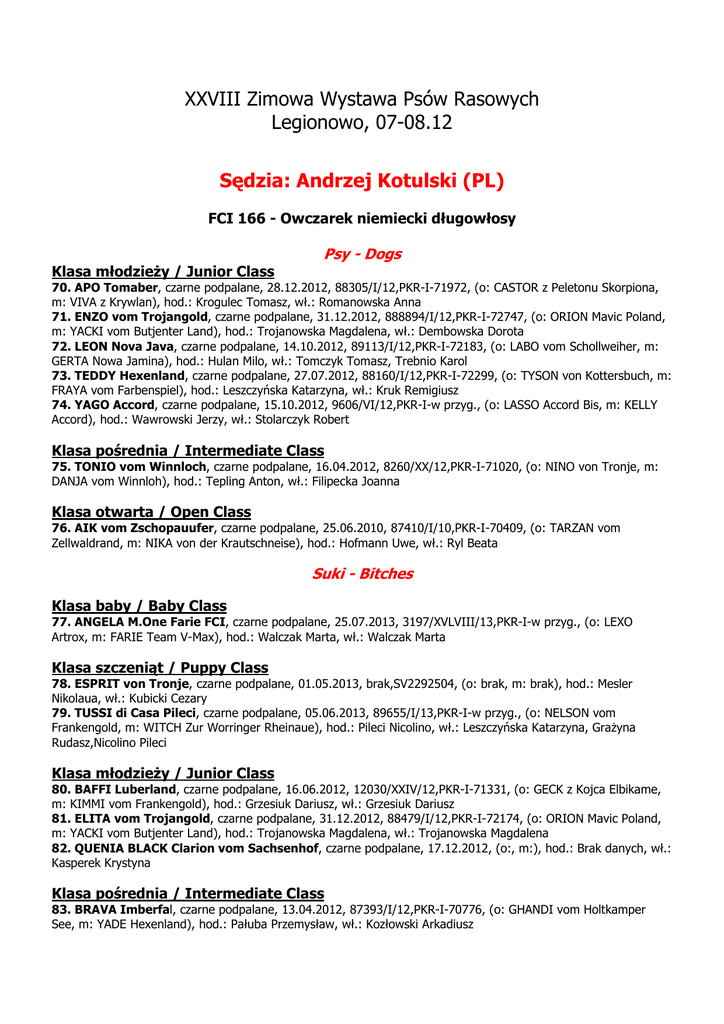 XXVIII Zimowa Wystawa Psów Rasowych
Legionowo, 07-08.12

Sędzia: Andrzej Kotulski (PL)

FCI 166 - Owczarek niemiecki długowłosy

Psy - Dogs

Klasa młodzieży / Junior Class
70. APO Tomaber, czarne podpalane, 28.12.2012, 88305/I/12,PKR-I-71972, (o: CASTOR z Peletonu Skorpiona, m: VIVA z Krywlan), hod.: Krogulec Tomasz, wł.: Romanowska Anna
71. ENZO vom Trojangold, czarne podpalane, 31.12.2012, 888894/I/12,PKR-I-72747, (o: ORION Mavic Poland, m: YACKI vom Butjenter Land), hod.: Trojanowska Magdalena, wł.: Dembowska Dorota
72. LEON Nova Java, czarne podpalane, 14.10.2012, 89113/I/12,PKR-I-72183, (o: LABO vom Schollweiher, m: GERTA Nowa Jamina), hod.: Hulan Milo, wł.: Tomczyk Tomasz, Trebnio Karol
73. TEDDY Hexenland, czarne podpalane, 27.07.2012, 88160/I/12,PKR-I-72299, (o: TYSON von Kottersbuch, m: FRAYA vom Farbenspiel), hod.: Leszczyńska Katarzyna, wł.: Kruk Remigiusz
74. YAGO Accord, czarne podpalane, 15.10.2012, 9606/VI/12,PKR-I-w przyg., (o: LASSO Accord Bis, m: KELLY Accord), hod.: Wawrowski Jerzy, wł.: Stolarczyk Robert

Klasa pośrednia / Intermediate Class
75. TONIO vom Winnloch, czarne podpalane, 16.04.2012, 8260/XX/12,PKR-I-71020, (o: NINO von Tronje, m: DANJA vom Winnloh), hod.: Tepling Anton, wł.: Filipecka Joanna

Klasa otwarta / Open Class
76. AIK vom Zschopauufer, czarne podpalane, 25.06.2010, 87410/I/10,PKR-I-70409, (o: TARZAN vom Zellwaldrand, m: NIKA von der Krautschneise), hod.: Hofmann Uwe, wł.: Ryl Beata

Suki - Bitches

Klasa baby / Baby Class
77. ANGELA M.One Farie FCI, czarne podpalane, 25.07.2013, 3197/XVLVIII/13,PKR-I-w przyg., (o: LEXO Artrox, m: FARIE Team V-Max), hod.: Walczak Marta, wł.: Walczak Marta

Klasa szczeniąt / Puppy Class
78. ESPRIT von Tronje, czarne podpalane, 01.05.2013, brak,SV2292504, (o: brak, m: brak), hod.: Mesler Nikolaua, wł.: Kubicki Cezary
79. TUSSI di Casa Pileci, czarne podpalane, 05.06.2013, 89655/I/13,PKR-I-w przyg., (o: NELSON vom Frankengold, m: WITCH Zur Worringer Rheinaue), hod.: Pileci Nicolino, wł.: Leszczyńska Katarzyna, Grażyna Rudasz,Nicolino Pileci

Klasa młodzieży / Junior Class
80. BAFFI Luberland, czarne podpalane, 16.06.2012, 12030/XXIV/12,PKR-I-71331, (o: GECK z Kojca Elbikame, m: KIMMI vom Frankengold), hod.: Grzesiuk Dariusz, wł.: Grzesiuk Dariusz
81. ELITA vom Trojangold, czarne podpalane, 31.12.2012, 88479/I/12,PKR-I-72174, (o: ORION Mavic Poland, m: YACKI vom Butjenter Land), hod.: Trojanowska Magdalena, wł.: Trojanowska Magdalena
82. QUENIA BLACK Clarion vom Sachsenhof, czarne podpalane, 17.12.2012, (o:, m:), hod.: Brak danych, wł.: Kasperek Krystyna

Klasa pośrednia / Intermediate Class
83. BRAVA Imberfal, czarne podpalane, 13.04.2012, 87393/I/12,PKR-I-70776, (o: GHANDI vom Holtkamper See, m: YADE Hexenland), hod.: Pałuba Przemysław, wł.: Kozłowski Arkadiusz